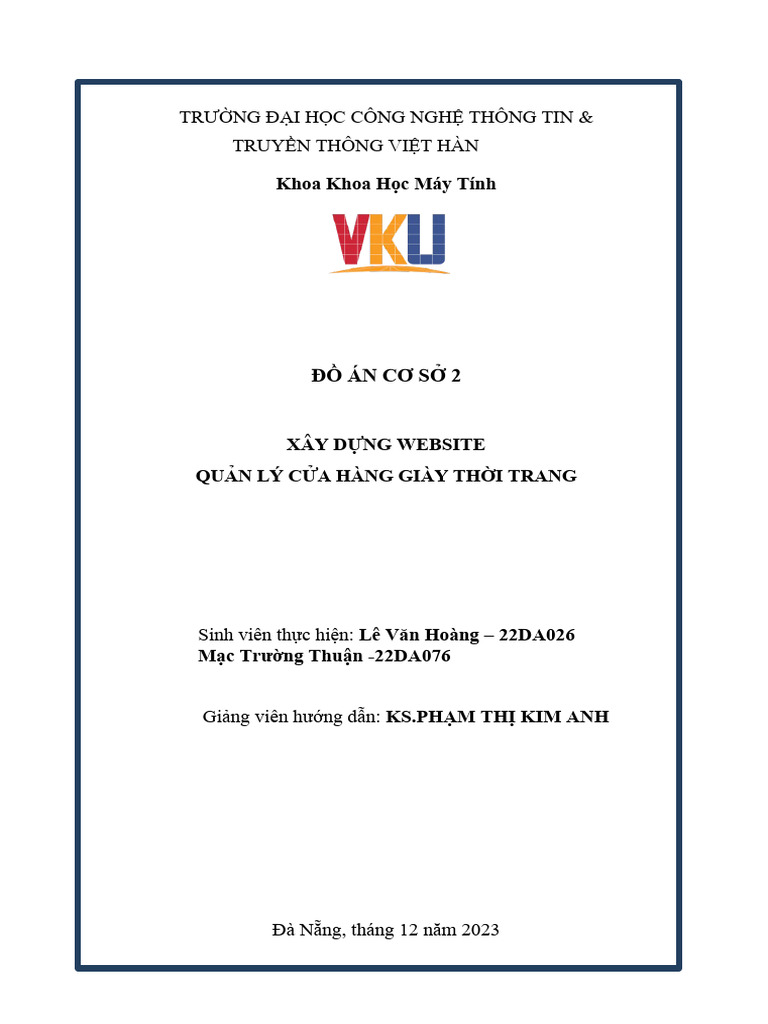 TRƯỜNG ĐẠI HỌC CÔNG NGHỆ THÔNG TIN & TRUYỀN THÔNG VIỆT HÀN

Khoa Khoa Học Máy Tính

VKU

ĐỒ ÁN CƠ SỞ 2

XÂY DỰNG WEBSITE
QUẢN LÝ CỬA HÀNG GIÀY THỜI TRANG

Sinh viên thực hiện: Lê Văn Hoàng – 22DA026
Mạc Trường Thuận -22DA076

Giảng viên hướng dẫn: KS.PHẠM THỊ KIM ANH

Đà Nẵng, tháng 12 năm 2023